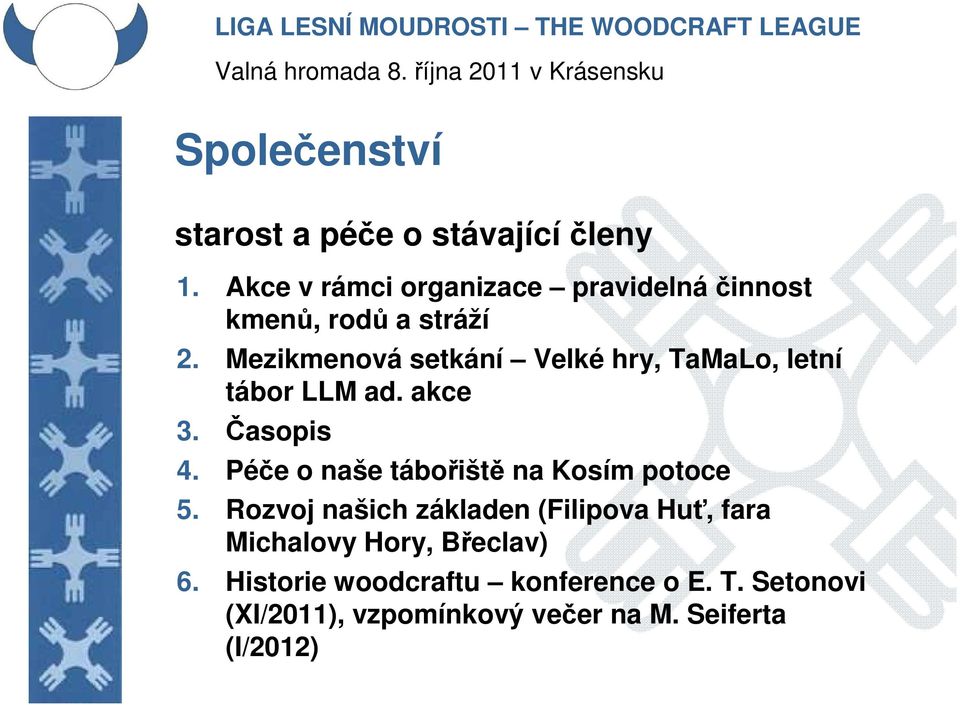 LIGA LESNÍ MOUDROSTI – THE WOODCRAFT LEAGUE

Valná hromada 8. října 2011 v Krásensku

Společenství

starost a péče o stávající členy

1. Akce v rámci organizace – pravidelná činnost kmenů, rodů a stráží
2. Mezikmenová setkání – Velké hry, TaMaLo, letní tábor LLM ad. akce
3. Časopis
4. Péče o naše tábořiště na Kosím potoce
5. Rozvoj našich základen (Filipova Huť, fara Michalovy Hory, Břeclav)
6. Historie woodcraftu – konference o E. T. Setonovi (XI/2011), vzpomínkový večer na M. Seiferta (I/2012)